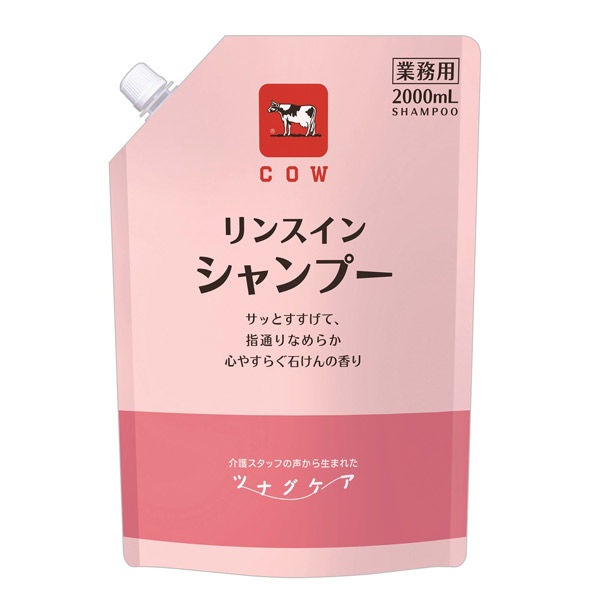 業務用
2000mL
SHAMPOO

COW

リンスイン
シャンプー

サッとすすげて、
指通りなめらか
心やすらぐ石けんの香り

介護スタッフの声から生まれた
ツナグケア